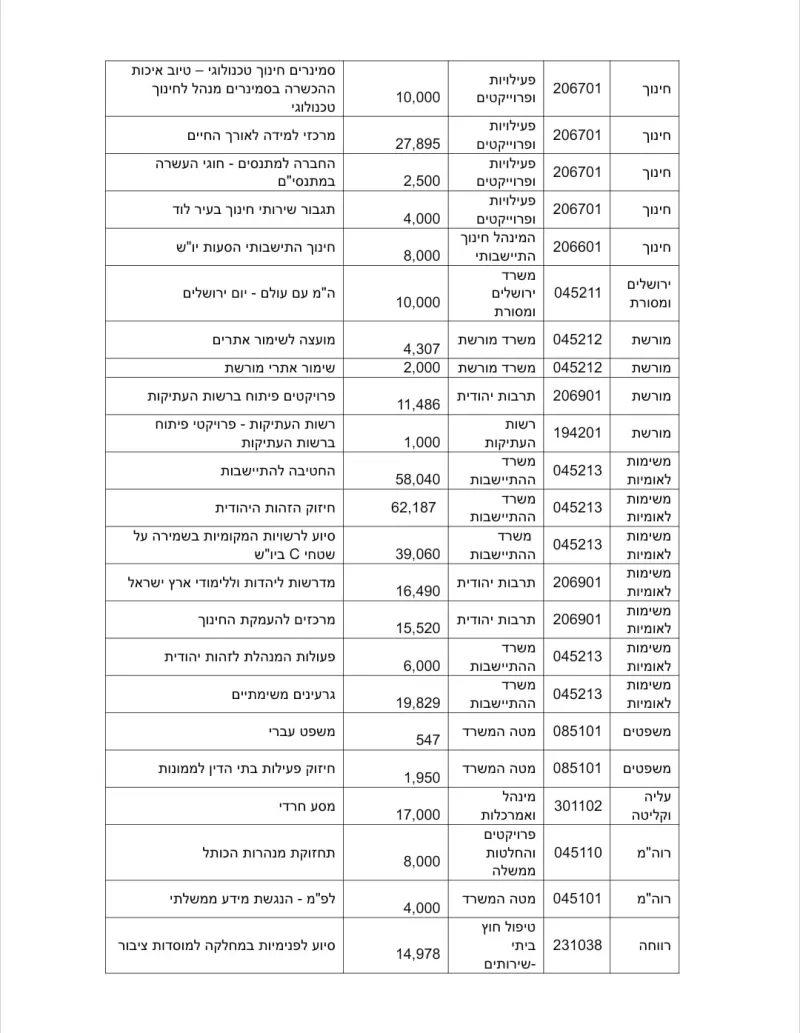 | חינוך | 206701 | פעילויות ופרוייקטים | 10,000 | סמינרים חינוך טכנולוגי – טיוב איכות ההכשרה בסמינרים מנהל לחינוך טכנולוגי |
|---|---|---|---|---|
| חינוך | 206701 | פעילויות ופרוייקטים | 27,895 | מרכזי למידה לאורך החיים |
| חינוך | 206701 | פעילויות ופרוייקטים | 2,500 | החברה למתנסים - חוגי העשרה במתנסי"ם |
| חינוך | 206701 | פעילויות ופרוייקטים | 4,000 | תגבור שירותי חינוך בעיר לוד |
| חינוך | 206601 | המינהל חינוך התיישבותי | 8,000 | חינוך התישבותי הסעות יו"ש |
| ירושלים ומסורת | 045211 | משרד ירושלים ומסורת | 10,000 | ה"מ עם עולם - יום ירושלים |
| מורשת | 045212 | משרד מורשת | 4,307 | מועצה לשימור אתרים |
| מורשת | 045212 | משרד מורשת | 2,000 | שימור אתרי מורשת |
| מורשת | 206901 | תרבות יהודית | 11,486 | פרויקטים פיתוח ברשות העתיקות |
| מורשת | 194201 | רשות העתיקות | 1,000 | רשות העתיקות - פרויקטי פיתוח ברשות העתיקות |
| משימות לאומיות | 045213 | משרד ההתיישבות | 58,040 | החטיבה להתיישבות |
| משימות לאומיות | 045213 | משרד ההתיישבות | 62,187 | חיזוק הזהות היהודית |
| משימות לאומיות | 045213 | משרד ההתיישבות | 39,060 | סיוע לרשויות המקומיות בשמירה על שטחי C ביו"ש |
| משימות לאומיות | 206901 | תרבות יהודית | 16,490 | מדרשות ליהדות וללימודי ארץ ישראל |
| משימות לאומיות | 206901 | תרבות יהודית | 15,520 | מרכזים להעמקת החינוך |
| משימות לאומיות | 045213 | משרד ההתיישבות | 6,000 | פעולות המנהלת לזהות יהודית |
| משימות לאומיות | 045213 | משרד ההתיישבות | 19,829 | גרעינים משימתיים |
| משפטים | 085101 | מטה המשרד | 547 | משפט עברי |
| משפטים | 085101 | מטה המשרד | 1,950 | חיזוק פעילות בתי הדין לממונות |
| עליה וקליטה | 301102 | מינהל ואמרכלות | 17,000 | מסע חרדי |
| רוה"מ | 045110 | פרויקטים והחלטות ממשלה | 8,000 | תחזוקת מנהרות הכותל |
| רוה"מ | 045101 | מטה המשרד | 4,000 | לפ"מ - הנגשת מידע ממשלתי |
| רווחה | 231038 | טיפול חוץ ביתי -שירותים | 14,978 | סיוע לפנימיות במחלקה למוסדות ציבור |